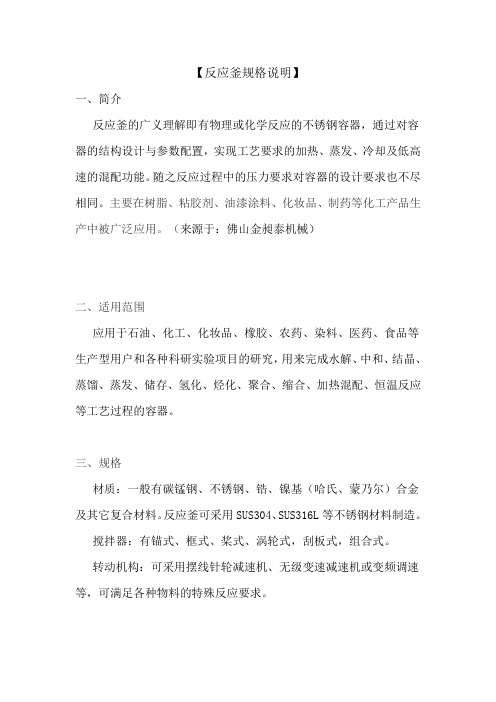 【反应釜规格说明】

一、简介

反应釜的广义理解即有物理或化学反应的不锈钢容器，通过对容器的结构设计与参数配置，实现工艺要求的加热、蒸发、冷却及低高速的混配功能。随之反应过程中的压力要求对容器的设计要求也不尽相同。主要在树脂、粘胶剂、油漆涂料、化妆品、制药等化工产品生产中被广泛应用。（来源于：佛山金昶泰机械）

二、适用范围

应用于石油、化工、化妆品、橡胶、农药、染料、医药、食品等生产型用户和各种科研实验项目的研究，用来完成水解、中和、结晶、蒸馏、蒸发、储存、氢化、烃化、聚合、缩合、加热混配、恒温反应等工艺过程的容器。

三、规格

材质：一般有碳锰钢、不锈钢、锆、镍基（哈氏、蒙乃尔）合金及其它复合材料。反应釜可采用 SUS304、SUS316L 等不锈钢材料制造。

搅拌器：有锚式、框式、桨式、涡轮式，刮板式，组合式。

转动机构：可采用摆线针轮减速机、无级变速减速机或变频调速等，可满足各种物料的特殊反应要求。